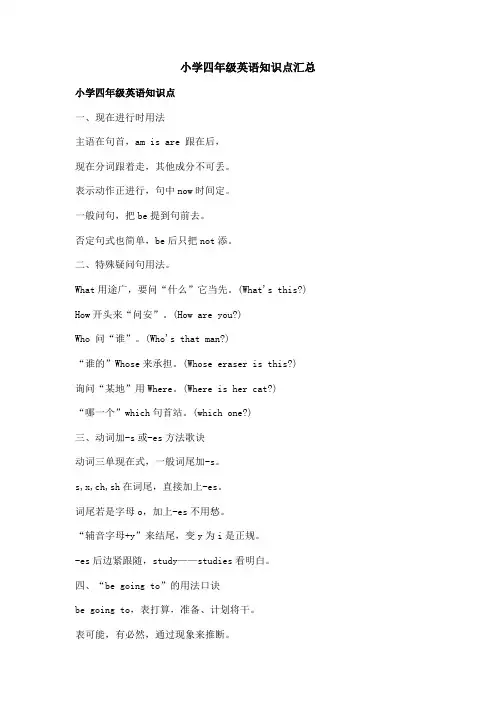 小学四年级英语知识点汇总

小学四年级英语知识点

一、现在进行时用法

主语在句首，am is are 跟在后，

现在分词跟着走，其他成分不可丢。

表示动作正进行，句中 now 时间定。

一般问句，把 be 提到句前去。

否定句式也简单，be 后只把 not 添。

二、特殊疑问句用法。

What 用途广，要问“什么”它当先。(What's this?)

How 开头来“问安”。(How are you?)

Who 问“谁”。(Who's that man?)

“谁的”Whose 来承担。(Whose eraser is this?)

询问“某地”用 Where。(Where is her cat?)

“哪一个”which 句首站。(which one?)

三、动词加-s 或-es 方法歌诀

动词三单现在式，一般词尾加-s。

s,x,ch,sh 在词尾，直接加上-es。

词尾若是字母 o，加上-es 不用愁。

“辅音字母+y”来结尾，变 y 为 i 是正规。

-es 后边紧跟随，study——studies 看明白。

四、“be going to”的用法口诀

be going to，表打算，准备、计划将干。

表可能，有必然，通过现象来推断。